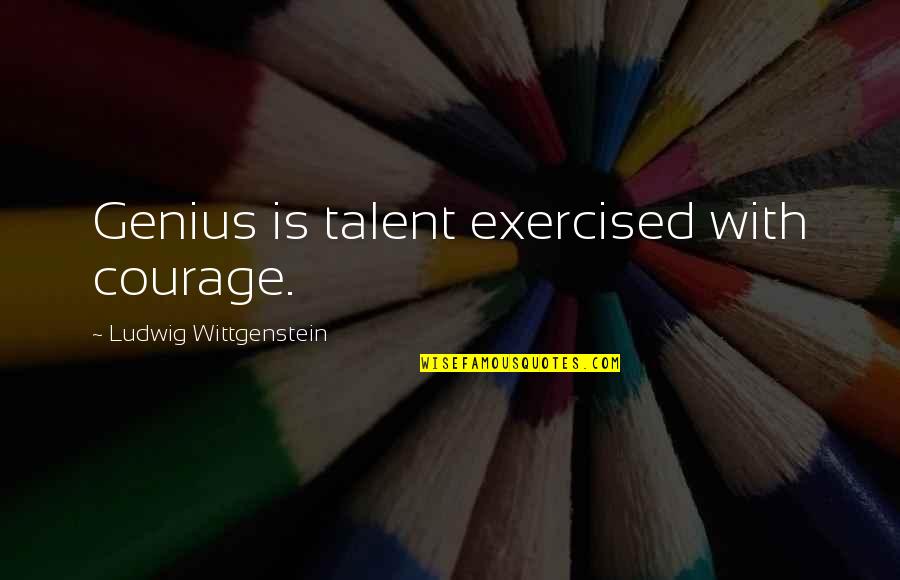 Genius is talent exercised with courage.

~ Ludwig Wittgenstein

WISEFAMOUSQUOTES.COM